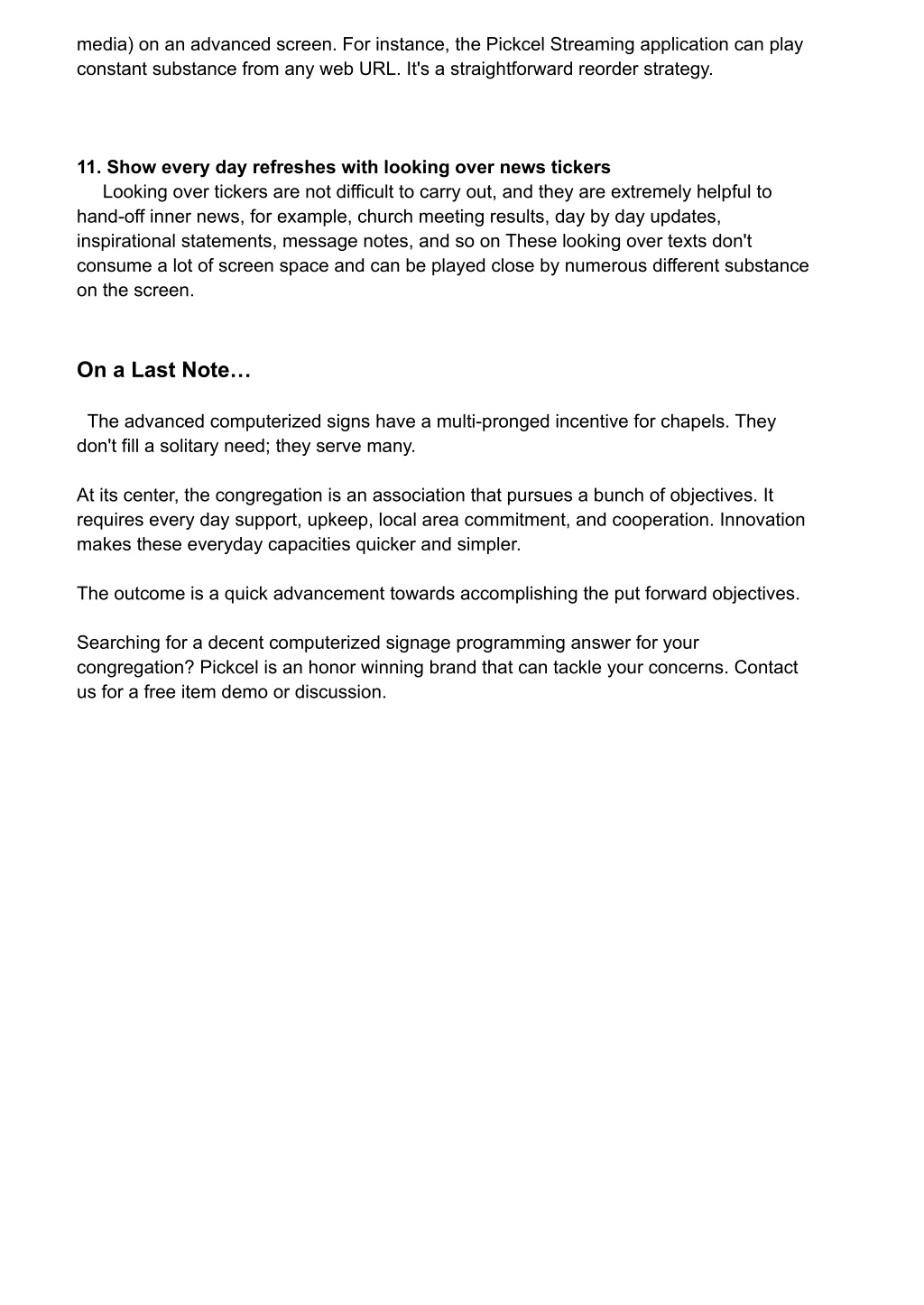 media) on an advanced screen. For instance, the Pickcel Streaming application can play constant substance from any web URL. It's a straightforward reorder strategy.

11. Show every day refreshes with looking over news tickers

Looking over tickers are not difficult to carry out, and they are extremely helpful to hand-off inner news, for example, church meeting results, day by day updates, inspirational statements, message notes, and so on These looking over texts don't consume a lot of screen space and can be played close by numerous different substance on the screen.

On a Last Note…

The advanced computerized signs have a multi-pronged incentive for chapels. They don't fill a solitary need; they serve many.

At its center, the congregation is an association that pursues a bunch of objectives. It requires every day support, upkeep, local area commitment, and cooperation. Innovation makes these everyday capacities quicker and simpler.

The outcome is a quick advancement towards accomplishing the put forward objectives.

Searching for a decent computerized signage programming answer for your congregation? Pickcel is an honor winning brand that can tackle your concerns. Contact us for a free item demo or discussion.